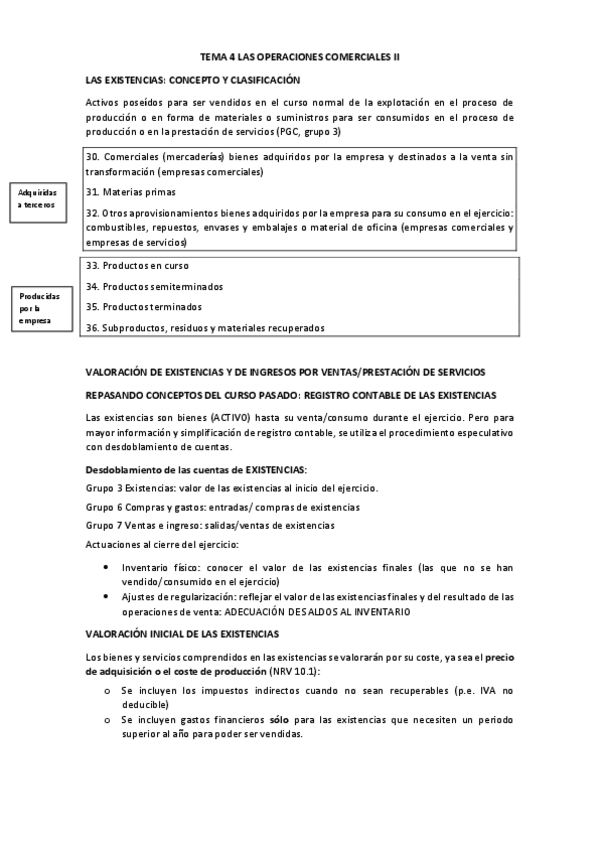 TEMA 4 LAS OPERACIONES COMERCIALES II

LAS EXISTENCIAS: CONCEPTO Y CLASIFICACIÓN

Activos poseídos para ser vendidos en el curso normal de la explotación en el proceso de producción o en forma de materiales o suministros para ser consumidos en el proceso de producción o en la prestación de servicios (PGC, grupo 3)

Adquiridas a terceros

30. Comerciales (mercaderías) bienes adquiridos por la empresa y destinados a la venta sin transformación (empresas comerciales)

31. Materias primas

32. Otros aprovisionamientos bienes adquiridos por la empresa para su consumo en el ejercicio: combustibles, repuestos, envases y embalajes o material de oficina (empresas comerciales y empresas de servicios)

Producidas por la empresa

33. Productos en curso

34. Productos semiterminados

35. Productos terminados

36. Subproductos, residuos y materiales recuperados

VALORACIÓN DE EXISTENCIAS Y DE INGRESOS POR VENTAS/PRESTACIÓN DE SERVICIOS

REPASANDO CONCEPTOS DEL CURSO PASADO: REGISTRO CONTABLE DE LAS EXISTENCIAS

Las existencias son bienes (ACTIVO) hasta su venta/consumo durante el ejercicio. Pero para mayor información y simplificación de registro contable, se utiliza el procedimiento especulativo con desdoblamiento de cuentas.

Desdoblamiento de las cuentas de EXISTENCIAS:

Grupo 3 Existencias: valor de las existencias al inicio del ejercicio.

Grupo 6 Compras y gastos: entradas/ compras de existencias

Grupo 7 Ventas e ingreso: salidas/ventas de existencias

Actuaciones al cierre del ejercicio:

• Inventario físico: conocer el valor de las existencias finales (las que no se han vendido/consumido en el ejercicio)
• Ajustes de regularización: reflejar el valor de las existencias finales y del resultado de las operaciones de venta: ADECUACIÓN DE SALDOS AL INVENTARIO

VALORACIÓN INICIAL DE LAS EXISTENCIAS

Los bienes y servicios comprendidos en las existencias se valorarán por su coste, ya sea el precio de adquisición o el coste de producción (NRV 10.1):

o Se incluyen los impuestos indirectos cuando no sean recuperables (p.e. IVA no deducible)
o Se incluyen gastos financieros sólo para las existencias que necesiten un periodo superior al año para poder ser vendidas.